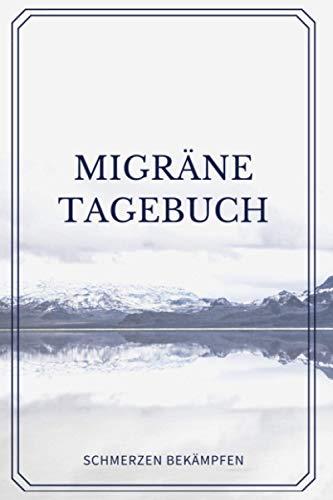 MIGRÄNE
TAGEBUCH

SCHMERZEN BEKÄMPFEN